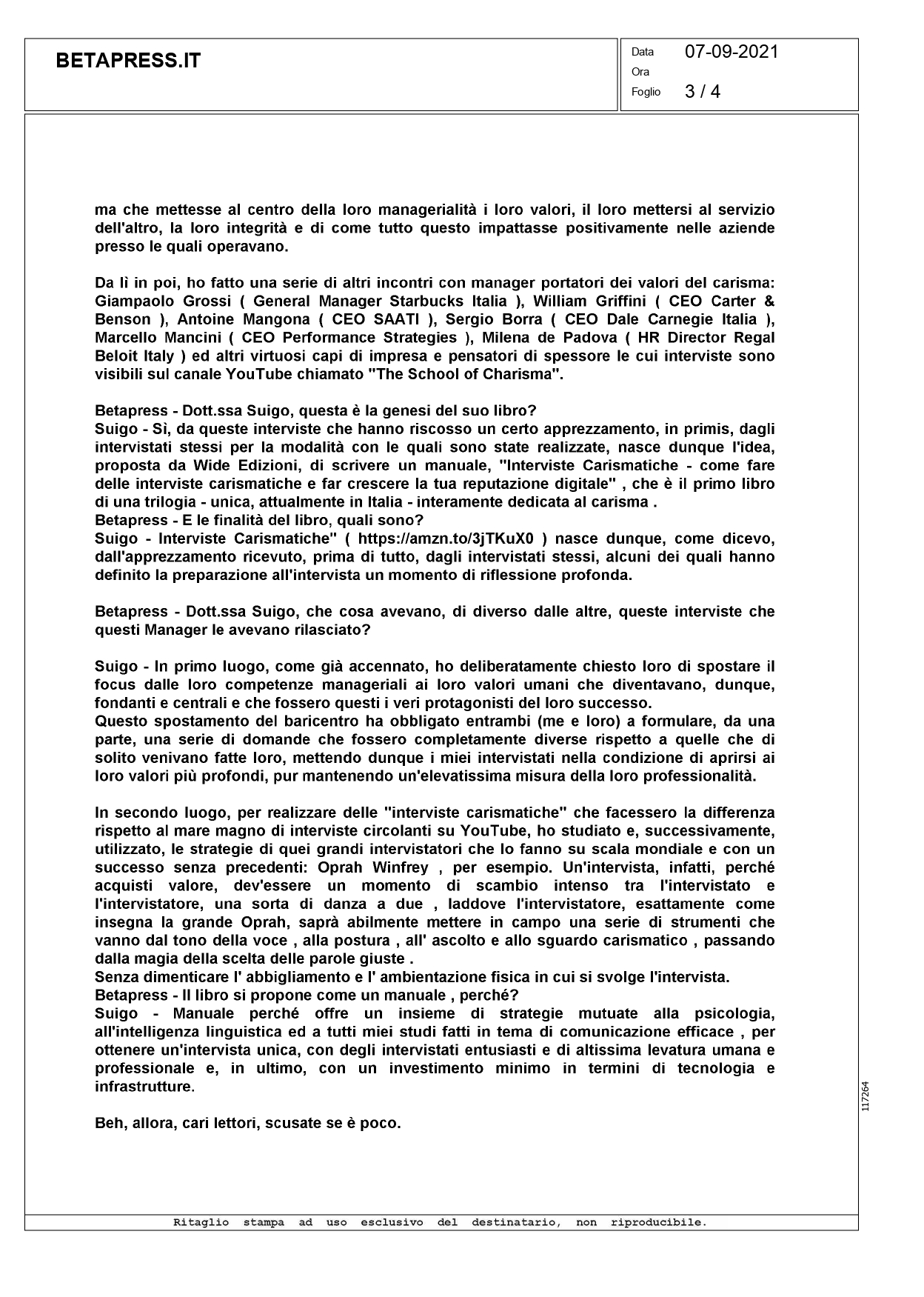 BETAPRESS.IT

Data 07-09-2021
Ora
Foglio 3 / 4

ma che mettesse al centro della loro managerialità i loro valori, il loro mettersi al servizio dell'altro, la loro integrità e di come tutto questo impattasse positivamente nelle aziende presso le quali operavano.

Da lì in poi, ho fatto una serie di altri incontri con manager portatori dei valori del carisma: Giampaolo Grossi ( General Manager Starbucks Italia ), William Griffini ( CEO Carter & Benson ), Antoine Mangona ( CEO SAATI ), Sergio Borra ( CEO Dale Carnegie Italia ), Marcello Mancini ( CEO Performance Strategies ), Milena de Padova ( HR Director Regal Beloit Italy ) ed altri virtuosi capi di impresa e pensatori di spessore le cui interviste sono visibili sul canale YouTube chiamato "The School of Charisma".

Betapress - Dott.ssa Suigo, questa è la genesi del suo libro?
Suigo - Sì, da queste interviste che hanno riscosso un certo apprezzamento, in primis, dagli intervistati stessi per la modalità con le quali sono state realizzate, nasce dunque l'idea, proposta da Wide Edizioni, di scrivere un manuale, "Interviste Carismatiche - come fare delle interviste carismatiche e far crescere la tua reputazione digitale" , che è il primo libro di una trilogia - unica, attualmente in Italia - interamente dedicata al carisma .
Betapress - E le finalità del libro, quali sono?
Suigo - Interviste Carismatiche" ( https://amzn.to/3jTKuX0 ) nasce dunque, come dicevo, dall'apprezzamento ricevuto, prima di tutto, dagli intervistati stessi, alcuni dei quali hanno definito la preparazione all'intervista un momento di riflessione profonda.

Betapress - Dott.ssa Suigo, che cosa avevano, di diverso dalle altre, queste interviste che questi Manager le avevano rilasciato?

Suigo - In primo luogo, come già accennato, ho deliberatamente chiesto loro di spostare il focus dalle loro competenze manageriali ai loro valori umani che diventavano, dunque, fondanti e centrali e che fossero questi i veri protagonisti del loro successo.
Questo spostamento del baricentro ha obbligato entrambi (me e loro) a formulare, da una parte, una serie di domande che fossero completamente diverse rispetto a quelle che di solito venivano fatte loro, mettendo dunque i miei intervistati nella condizione di aprirsi ai loro valori più profondi, pur mantenendo un'elevatissima misura della loro professionalità.

In secondo luogo, per realizzare delle "interviste carismatiche" che facessero la differenza rispetto al mare magno di interviste circolanti su YouTube, ho studiato e, successivamente, utilizzato, le strategie di quei grandi intervistatori che lo fanno su scala mondiale e con un successo senza precedenti: Oprah Winfrey , per esempio. Un'intervista, infatti, perché acquisti valore, dev'essere un momento di scambio intenso tra l'intervistato e l'intervistatore, una sorta di danza a due , laddove l'intervistatore, esattamente come insegna la grande Oprah, saprà abilmente mettere in campo una serie di strumenti che vanno dal tono della voce , alla postura , all' ascolto e allo sguardo carismatico , passando dalla magia della scelta delle parole giuste .
Senza dimenticare l' abbigliamento e l' ambientazione fisica in cui si svolge l'intervista.
Betapress - Il libro si propone come un manuale , perché?
Suigo - Manuale perché offre un insieme di strategie mutuate alla psicologia, all'intelligenza linguistica ed a tutti miei studi fatti in tema di comunicazione efficace , per ottenere un'intervista unica, con degli intervistati entusiasti e di altissima levatura umana e professionale e, in ultimo, con un investimento minimo in termini di tecnologia e infrastrutture.

Beh, allora, cari lettori, scusate se è poco.

117264

Ritaglio stampa ad uso esclusivo del destinatario, non riproducibile.